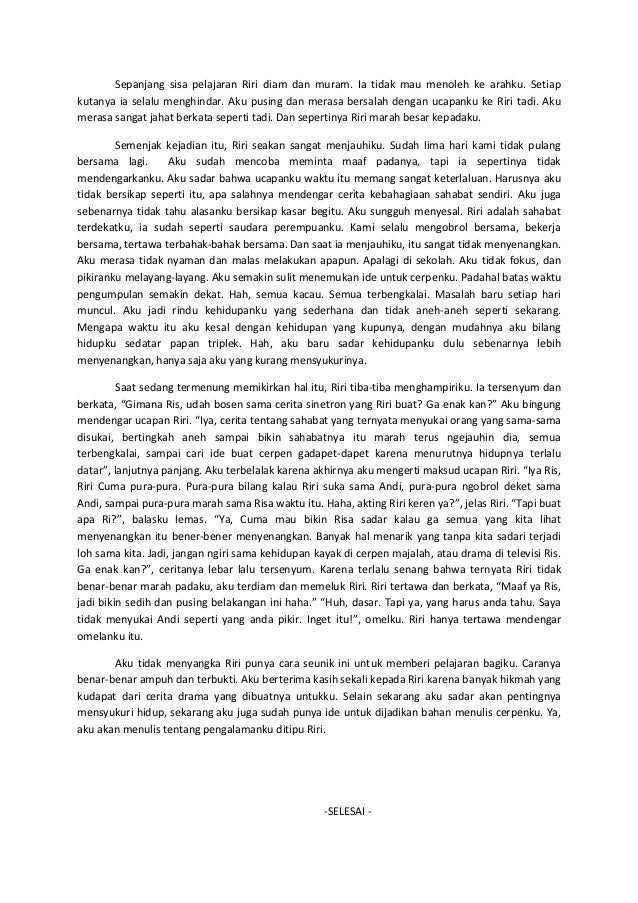 Sepanjang sisa pelajaran Riri diam dan muram. Ia tidak mau menoleh ke arahku. Setiap kutanya ia selalu menghindar. Aku pusing dan merasa bersalah dengan ucapanku ke Riri tadi. Aku merasa sangat jahat berkata seperti tadi. Dan sepertinya Riri marah besar kepadaku.

Semenjak kejadian itu, Riri seakan sangat menjauhiku. Sudah lima hari kami tidak pulang bersama lagi. Aku sudah mencoba meminta maaf padanya, tapi ia sepertinya tidak mendengarkanku. Aku sadar bahwa ucapanku waktu itu memang sangat keterlaluan. Harusnya aku tidak bersikap seperti itu, apa salahnya mendengar cerita kebahagiaan sahabat sendiri. Aku juga sebenarnya tidak tahu alasanku bersikap kasar begitu. Aku sungguh menyesal. Riri adalah sahabat terdekatku, ia sudah seperti saudara perempuanku. Kami selalu mengobrol bersama, bekerja bersama, tertawa terbahak-bahak bersama. Dan saat ia menjauhiku, itu sangat tidak menyenangkan. Aku merasa tidak nyaman dan malas melakukan apapun. Apalagi di sekolah. Aku tidak fokus, dan pikiranku melayang-layang. Aku semakin sulit menemukan ide untuk cerpenku. Padahal batas waktu pengumpulan semakin dekat. Hah, semua kacau. Semua terbengkalai. Masalah baru setiap hari muncul. Aku jadi rindu kehidupanku yang sederhana dan tidak aneh-aneh seperti sekarang. Mengapa waktu itu aku kesal dengan kehidupan yang kupunya, dengan mudahnya aku bilang hidupku sedatar papan triplek. Hah, aku baru sadar kehidupanku dulu sebenarnya lebih menyenangkan, hanya saja aku yang kurang mensyukurinya.

Saat sedang termenung memikirkan hal itu, Riri tiba-tiba menghampiriku. Ia tersenyum dan berkata, "Gimana Ris, udah bosen sama cerita sinetron yang Riri buat? Ga enak kan?" Aku bingung mendengar ucapan Riri. "Iya, cerita tentang sahabat yang ternyata menyukai orang yang sama-sama disukai, bertingkah aneh sampai bikin sahabatnya itu marah terus ngejauhin dia, semua terbengkalai, sampai cari ide buat cerpen gadapet-dapet karena menurutnya hidupnya terlalu datar", lanjutnya panjang. Aku terbelalak karena akhirnya aku mengerti maksud ucapan Riri. "Iya Ris, Riri Cuma pura-pura. Pura-pura bilang kalau Riri suka sama Andi, pura-pura ngobrol deket sama Andi, sampai pura-pura marah sama Risa waktu itu. Haha, akting Riri keren ya?", jelas Riri. "Tapi buat apa Ri?", balasku lemas. "Ya, Cuma mau bikin Risa sadar kalau ga semua yang kita lihat menyenangkan itu bener-bener menyenangkan. Banyak hal menarik yang tanpa kita sadari terjadi loh sama kita. Jadi, jangan ngiri sama kehidupan kayak di cerpen majalah, atau drama di televisi Ris. Ga enak kan?", ceritanya lebar lalu tersenyum. Karena terlalu senang bahwa ternyata Riri tidak benar-benar marah padaku, aku terdiam dan memeluk Riri. Riri tertawa dan berkata, "Maaf ya Ris, jadi bikin sedih dan pusing belakangan ini haha." "Huh, dasar. Tapi ya, yang harus anda tahu. Saya tidak menyukai Andi seperti yang anda pikir. Inget itu!", omelku. Riri hanya tertawa mendengar omelanku itu.

Aku tidak menyangka Riri punya cara seunik ini untuk memberi pelajaran bagiku. Caranya benar-benar ampuh dan terbukti. Aku berterima kasih sekali kepada Riri karena banyak hikmah yang kudapat dari cerita drama yang dibuatnya untukku. Selain sekarang aku sadar akan pentingnya mensyukuri hidup, sekarang aku juga sudah punya ide untuk dijadikan bahan menulis cerpenku. Ya, aku akan menulis tentang pengalamanku ditipu Riri.

-SELESAI -